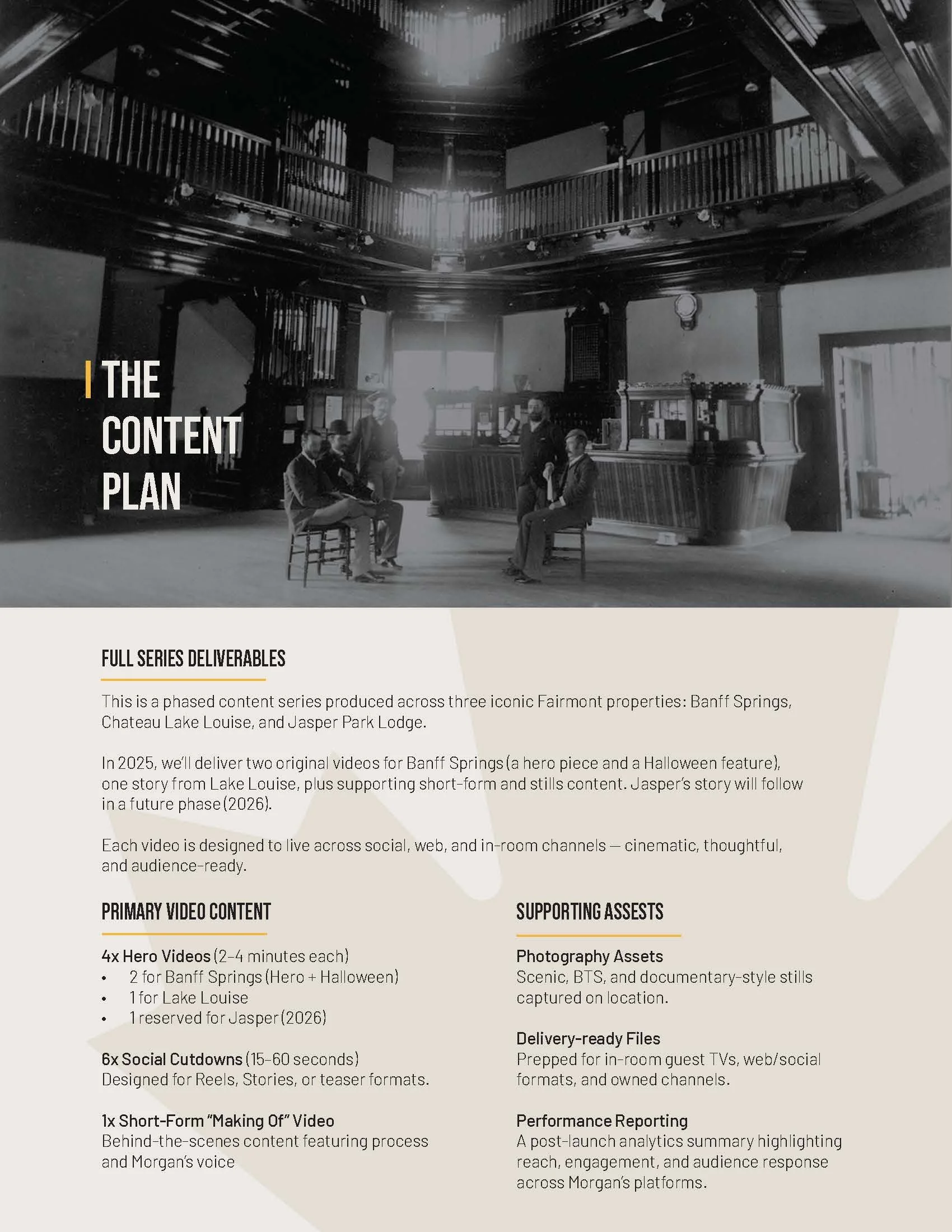 THE CONTENT PLAN

FULL SERIES DELIVERABLES

This is a phased content series produced across three iconic Fairmont properties: Banff Springs, Chateau Lake Louise, and Jasper Park Lodge.

In 2025, we'll deliver two original videos for Banff Springs (a hero piece and a Halloween feature), one story from Lake Louise, plus supporting short-form and stills content. Jasper's story will follow in a future phase (2026).

Each video is designed to live across social, web, and in-room channels — cinematic, thoughtful, and audience-ready.

PRIMARY VIDEO CONTENT

4x Hero Videos (2–4 minutes each)
• 2 for Banff Springs (Hero + Halloween)
• 1 for Lake Louise
• 1 reserved for Jasper (2026)

6x Social Cutdowns (15–60 seconds)
Designed for Reels, Stories, or teaser formats.

1x Short-Form "Making Of" Video
Behind-the-scenes content featuring process and Morgan's voice

SUPPORTING ASSESTS

Photography Assets
Scenic, BTS, and documentary-style stills captured on location.

Delivery-ready Files
Prepped for in-room guest TVs, web/social formats, and owned channels.

Performance Reporting
A post-launch analytics summary highlighting reach, engagement, and audience response across Morgan's platforms.